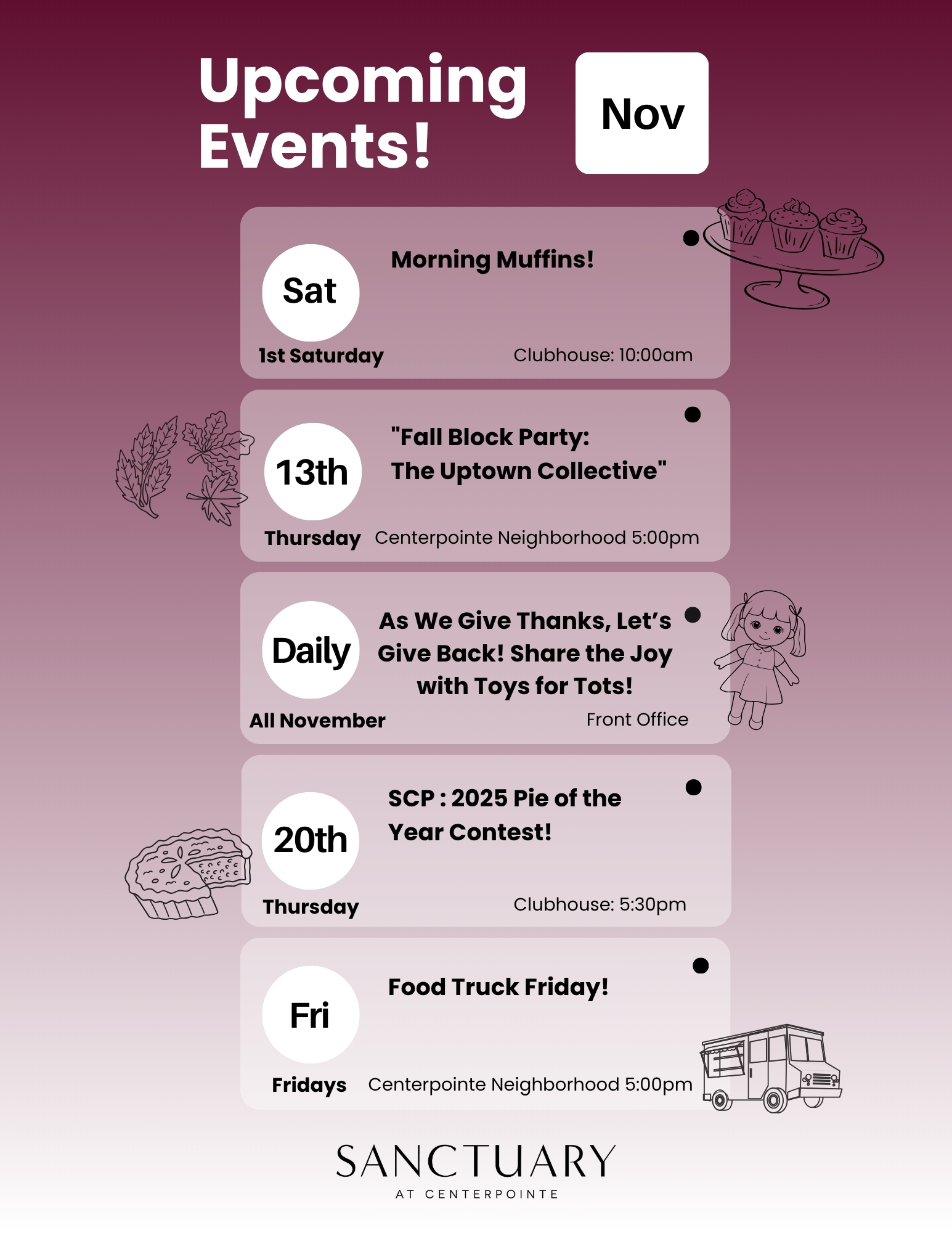 Upcoming Events!

Nov

Sat
Morning Muffins!
1st Saturday
Clubhouse: 10:00am

13th
"Fall Block Party: The Uptown Collective"
Thursday
Centerpointe Neighborhood 5:00pm

Daily
As We Give Thanks, Let's Give Back! Share the Joy with Toys for Tots!
All November
Front Office

20th
SCP : 2025 Pie of the Year Contest!
Thursday
Clubhouse: 5:30pm

Fri
Food Truck Friday!
Fridays
Centerpointe Neighborhood 5:00pm

SANCTUARY
AT CENTERPOINTE